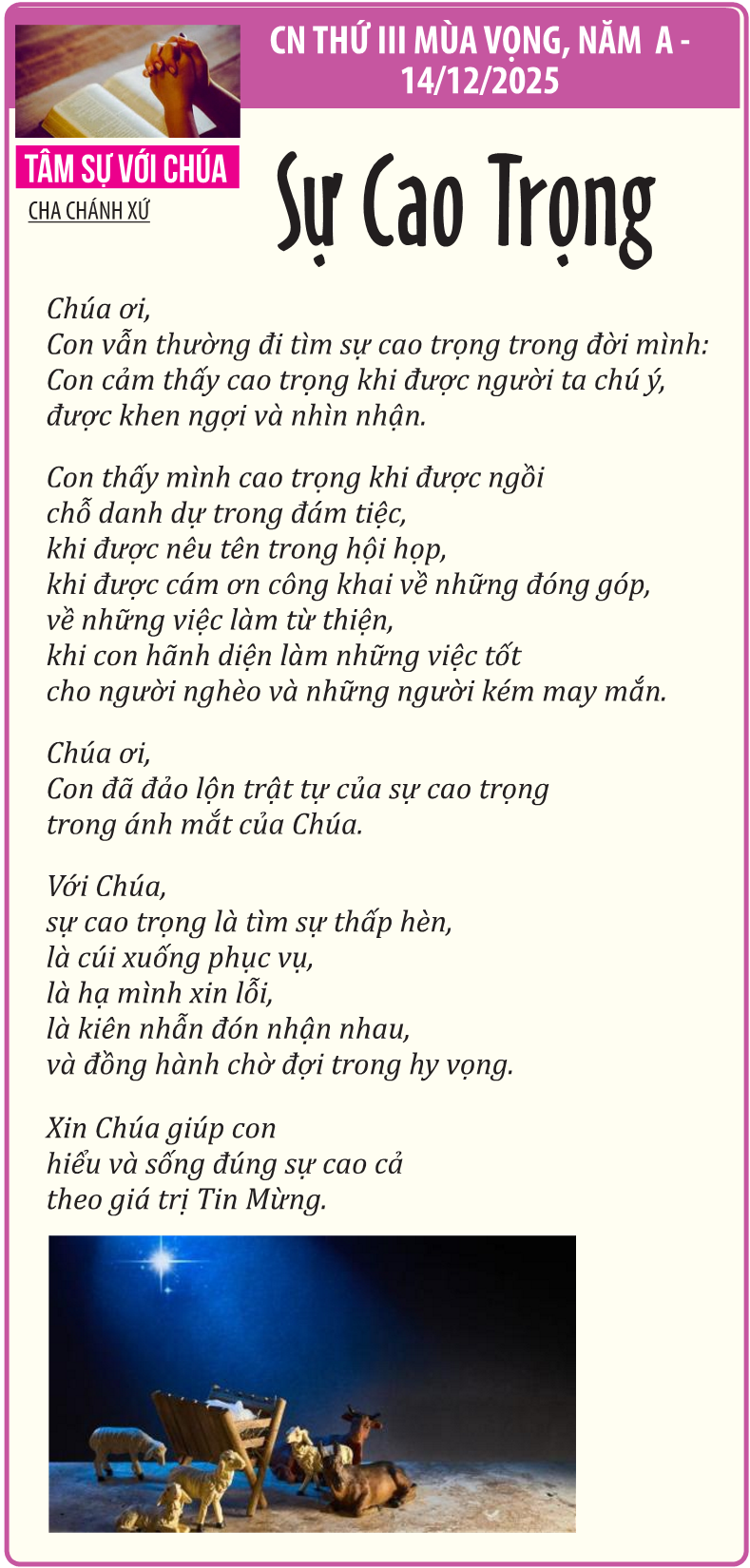 CN THỨ III MÙA VỌNG, NĂM A - 14/12/2025

TÂM SỰ VỚI CHÚA

CHA CHÁNH XỨ

Sự Cao Trọng

Chúa ơi,
Con vẫn thường đi tìm sự cao trọng trong đời mình:
Con cảm thấy cao trọng khi được người ta chú ý,
được khen ngợi và nhìn nhận.

Con thấy mình cao trọng khi được ngồi
chỗ danh dự trong đám tiệc,
khi được nêu tên trong hội họp,
khi được cám ơn công khai về những đóng góp,
về những việc làm từ thiện,
khi con hãnh diện làm những việc tốt
cho người nghèo và những người kém may mắn.

Chúa ơi,
Con đã đảo lộn trật tự của sự cao trọng
trong ánh mắt của Chúa.

Với Chúa,
sự cao trọng là tìm sự thấp hèn,
là cúi xuống phục vụ,
là hạ mình xin lỗi,
là kiên nhẫn đón nhận nhau,
và đồng hành chờ đợi trong hy vọng.

Xin Chúa giúp con
hiểu và sống đúng sự cao cả
theo giá trị Tin Mừng.